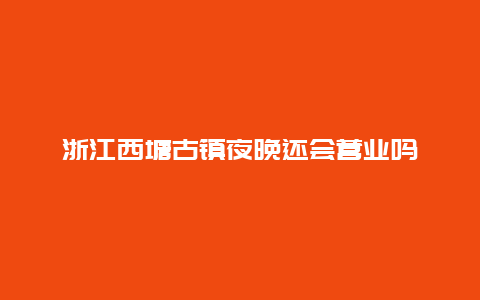 浙江西塘古镇夜晚还会营业吗